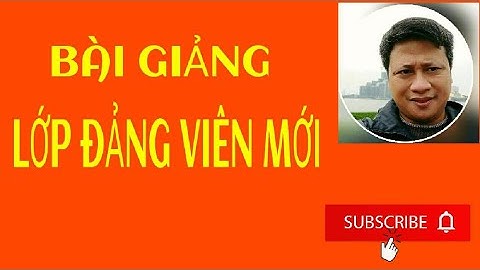 BÀI GIẢNG

LỚP ĐẢNG VIÊN MỚI

SUBSCRIBE